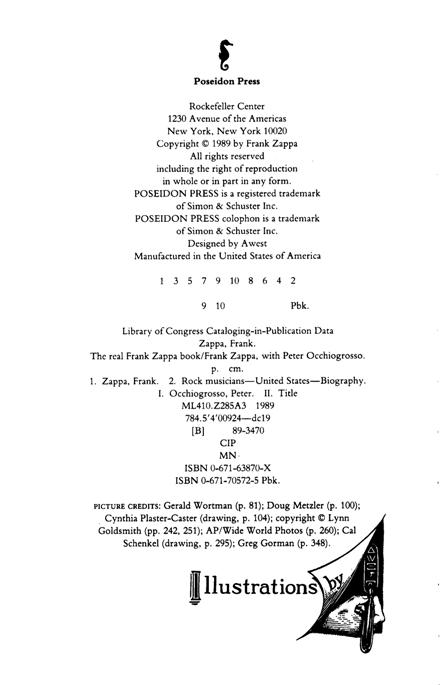 Poseidon Press

Rockefeller Center
1230 Avenue of the Americas
New York, New York 10020
Copyright © 1989 by Frank Zappa
All rights reserved
including the right of reproduction
in whole or in part in any form.
POSEIDON PRESS is a registered trademark
of Simon & Schuster Inc.
POSEIDON PRESS colophon is a trademark
of Simon & Schuster Inc.
Designed by Awest
Manufactured in the United States of America

1 3 5 7 9 10 8 6 4 2

9 10 Pbk.

Library of Congress Cataloging-in-Publication Data
Zappa, Frank.
The real Frank Zappa book/Frank Zappa, with Peter Occhiogrosso.
p. cm.
1. Zappa, Frank. 2. Rock musicians—United States—Biography.
I. Occhiogrosso, Peter. II. Title
ML410.Z285A3 1989
784.5'4'00924—dc19
[B] 89-3470
CIP
MN
ISBN 0-671-63870-X
ISBN 0-671-70572-5 Pbk.

PICTURE CREDITS: Gerald Wortman (p. 81); Doug Metzler (p. 100); Cynthia Plaster-Caster (drawing, p. 104); copyright © Lynn Goldsmith (pp. 242, 251); AP/Wide World Photos (p. 260); Cal Schenkel (drawing, p. 295); Greg Gorman (p. 348).

Illustrations by AWEST